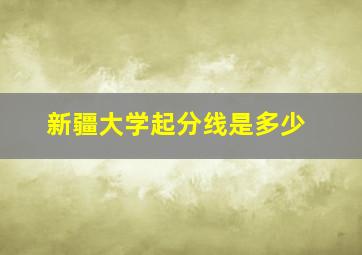 新疆大学起分线是多少